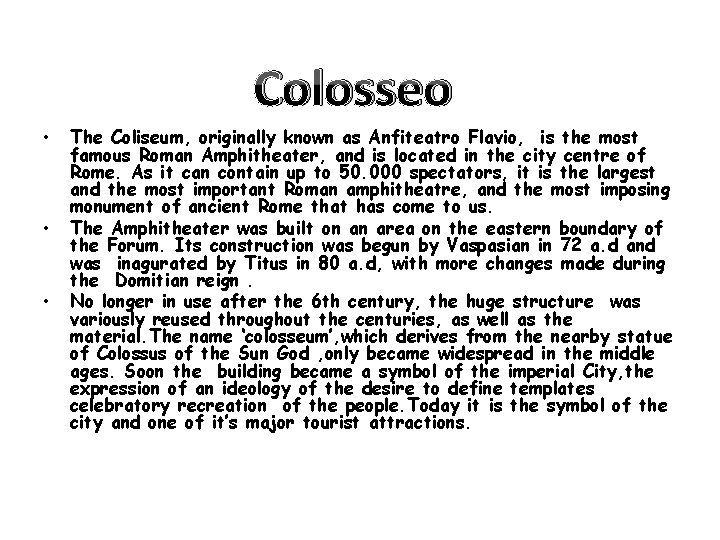 Colosseo

• The Coliseum, originally known as Anfiteatro Flavio, is the most famous Roman Amphitheater, and is located in the city centre of Rome. As it can contain up to 50.000 spectators, it is the largest and the most important Roman amphitheatre, and the most imposing monument of ancient Rome that has come to us.

• The Amphitheater was built on an area on the eastern boundary of the Forum. Its construction was begun by Vaspasian in 72 a.d and was inagurated by Titus in 80 a.d, with more changes made during the Domitian reign .

• No longer in use after the 6th century, the huge structure was variously reused throughout the centuries, as well as the material.The name 'colosseum',which derives from the nearby statue of Colossus of the Sun God ,only became widespread in the middle ages. Soon the building became a symbol of the imperial City,the expression of an ideology of the desire to define templates celebratory recreation of the people.Today it is the symbol of the city and one of it's major tourist attractions.